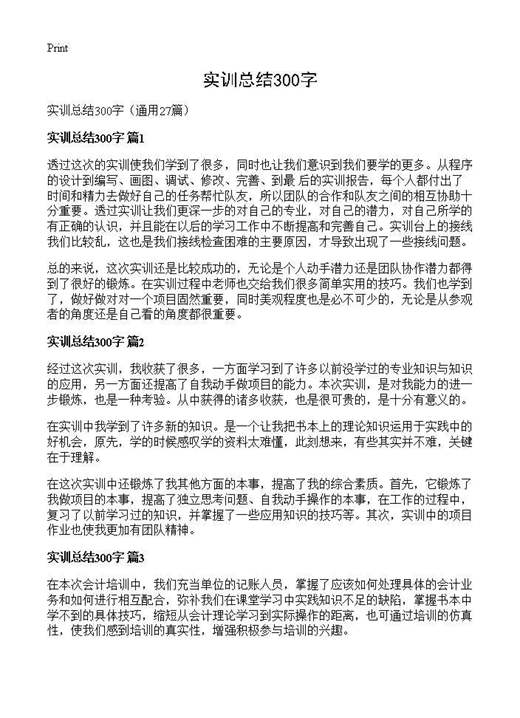 Print

实训总结300字

实训总结300字（通用27篇）

实训总结300字 篇1

透过这次的实训使我们学到了很多，同时也让我们意识到我们要学的更多。从程序的设计到编写、画图、调试、修改、完善、到最 后的实训报告，每个人都付出了时间和精力去做好自己的任务帮忙队友，所以团队的合作和队友之间的相互协助十分重要。透过实训让我们更深一步的对自己的专业，对自己的潜力，对自己所学的有正确的认识，并且能在以后的学习工作中不断提高和完善自己。实训台上的接线我们比较乱，这也是我们接线检查困难的主要原因，才导致出现了一些接线问题。

总的来说，这次实训还是比较成功的，无论是个人动手潜力还是团队协作潜力都得到了很好的锻炼。在实训过程中老师也交给我们很多简单实用的技巧。我们也学到了，做好做对一个项目固然重要，同时美观程度也是必不可少的，无论是从参观者的角度还是自己看的角度都很重要。

实训总结300字 篇2

经过这次实训，我收获了很多，一方面学习到了许多以前没学过的专业知识与知识的应用，另一方面还提高了自我动手做项目的能力。本次实训，是对我能力的进一步锻炼，也是一种考验。从中获得的诸多收获，也是很可贵的，是十分有意义的。

在实训中我学到了许多新的知识。是一个让我把书本上的理论知识运用于实践中的好机会，原先，学的时候感叹学的资料太难懂，此刻想来，有些其实并不难，关键在于理解。

在这次实训中还锻炼了我其他方面的本事，提高了我的综合素质。首先，它锻炼了我做项目的本事，提高了独立思考问题、自我动手操作的本事，在工作的过程中，复习了以前学习过的知识，并掌握了一些应用知识的技巧等。其次，实训中的项目作业也使我更加有团队精神。

实训总结300字 篇3

在本次会计培训中，我们充当单位的记账人员，掌握了应该如何处理具体的会计业务和如何进行相互配合，弥补我们在课堂学习中实践知识不足的缺陷，掌握书本中学不到的具体技巧，缩短从会计理论学习到实际操作的距离，也可通过培训的仿真性，使我们感到培训的真实性，增强积极参与培训的兴趣。